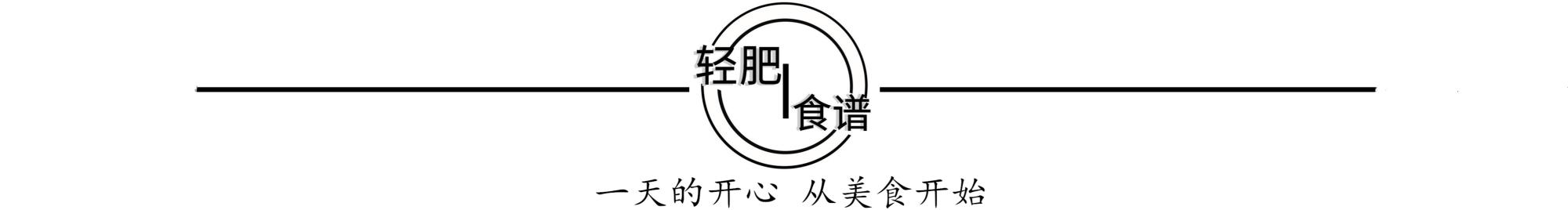 轻肥 | 食谱

一天的开心 从美食开始